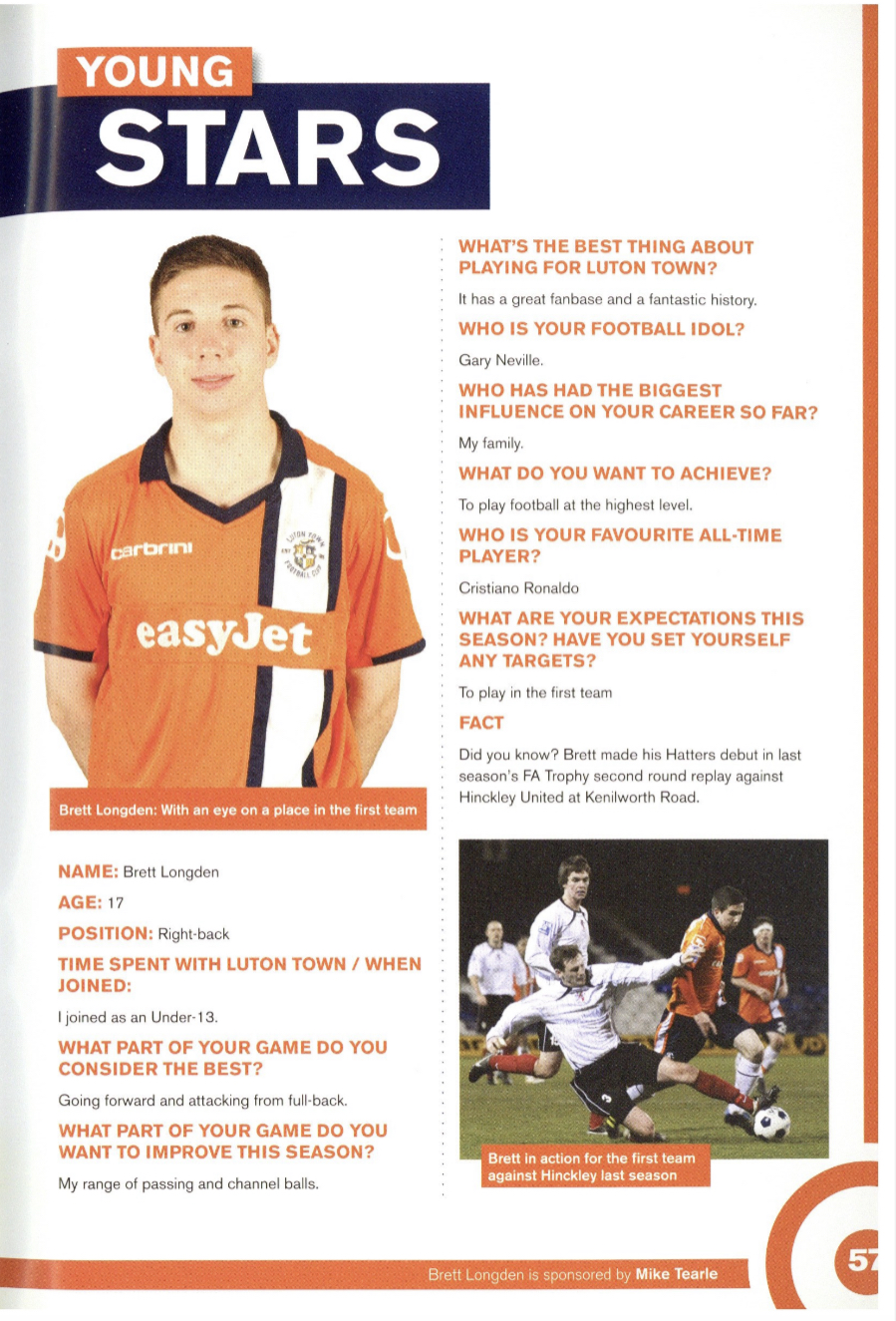 YOUNG
STARS

carbrini
LUTON TOWN FOOTBALL CLUB
easyJet

Brett Longden: With an eye on a place in the first team

NAME: Brett Longden

AGE: 17

POSITION: Right-back

TIME SPENT WITH LUTON TOWN / WHEN JOINED:

I joined as an Under-13.

WHAT PART OF YOUR GAME DO YOU CONSIDER THE BEST?

Going forward and attacking from full-back.

WHAT PART OF YOUR GAME DO YOU WANT TO IMPROVE THIS SEASON?

My range of passing and channel balls.

WHAT'S THE BEST THING ABOUT PLAYING FOR LUTON TOWN?

It has a great fanbase and a fantastic history.

WHO IS YOUR FOOTBALL IDOL?

Gary Neville.

WHO HAS HAD THE BIGGEST INFLUENCE ON YOUR CAREER SO FAR?

My family.

WHAT DO YOU WANT TO ACHIEVE?

To play football at the highest level.

WHO IS YOUR FAVOURITE ALL-TIME PLAYER?

Cristiano Ronaldo

WHAT ARE YOUR EXPECTATIONS THIS SEASON? HAVE YOU SET YOURSELF ANY TARGETS?

To play in the first team

FACT

Did you know? Brett made his Hatters debut in last season's FA Trophy second round replay against Hinckley United at Kenilworth Road.

Brett in action for the first team against Hinckley last season

Brett Longden is sponsored by Mike Tearle

57